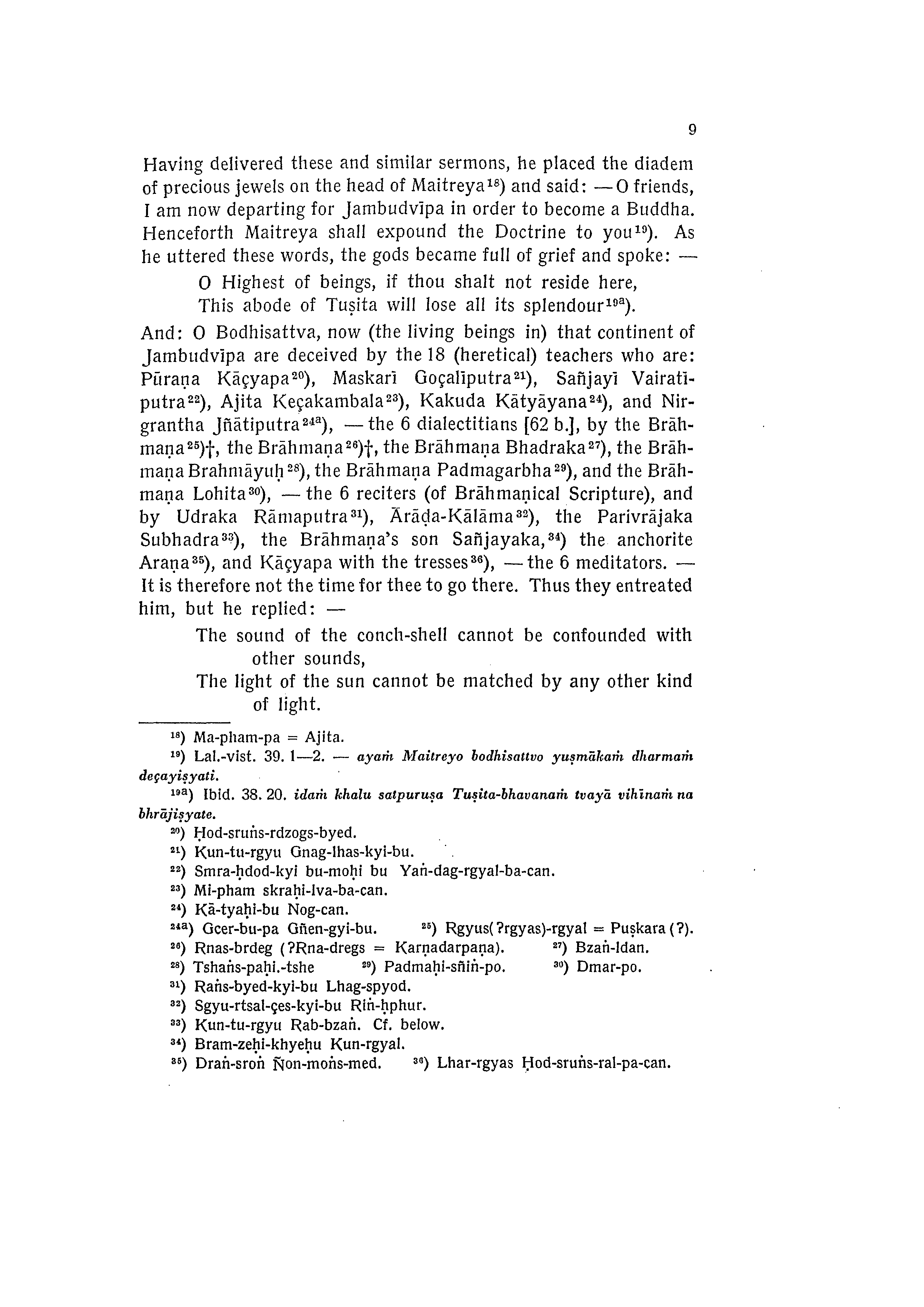 9

Having delivered these and similar sermons, he placed the diadem of precious jewels on the head of Maitreya$^{18}$) and said: — O friends, I am now departing for Jambudvīpa in order to become a Buddha. Henceforth Maitreya shall expound the Doctrine to you$^{19}$). As he uttered these words, the gods became full of grief and spoke: —

O Highest of beings, if thou shalt not reside here,
This abode of Tuṣita will lose all its splendour$^{19a}$).

And: O Bodhisattva, now (the living beings in) that continent of Jambudvīpa are deceived by the 18 (heretical) teachers who are: Pūraṇa Kāçyapa$^{20}$), Maskarī Goçalīputra$^{21}$), Sañjayī Vairatīputra$^{22}$), Ajita Keçakambala$^{23}$), Kakuda Kātyāyana$^{24}$), and Nirgrantha Jñātiputra$^{24a}$), — the 6 dialectitians [62 b.], by the Brāhmaṇa$^{25}$)†, the Brāhmaṇa$^{26}$)†, the Brāhmaṇa Bhadraka$^{27}$), the Brāhmaṇa Brahmāyuḥ$^{28}$), the Brāhmaṇa Padmagarbha$^{29}$), and the Brāhmaṇa Lohita$^{30}$), — the 6 reciters (of Brāhmaṇical Scripture), and by Udraka Rāmaputra$^{31}$), Ārāḍa-Kālāma$^{32}$), the Parivrājaka Subhadra$^{33}$), the Brāhmaṇa's son Sañjayaka,$^{34}$) the anchorite Araṇa$^{35}$), and Kāçyapa with the tresses$^{36}$), — the 6 meditators. — It is therefore not the time for thee to go there. Thus they entreated him, but he replied: —

The sound of the conch-shell cannot be confounded with other sounds,
The light of the sun cannot be matched by any other kind of light.

$^{18}$) Ma-pham-pa = Ajita.
$^{19}$) Lal.-vist. 39. 1—2. — ayaṁ Maitreyo bodhisattvo yuṣmākaṁ dharmaṁ deçayiṣyati.
$^{19a}$) Ibid. 38. 20. idaṁ khalu satpuruṣa Tuṣita-bhavanaṁ tvayā vihīnaṁ na bhrājiṣyate.
$^{20}$) Ḥod-sruṅs-rdzogs-byed.
$^{21}$) Kun-tu-rgyu Gnag-lhas-kyi-bu.
$^{22}$) Smra-ḥdod-kyi bu-moḥi bu Yaṅ-dag-rgyal-ba-can.
$^{23}$) Mi-pham skraḥi-lva-ba-can.
$^{24}$) Kā-tyaḥi-bu Nog-can.
$^{24a}$) Gcer-bu-pa Gñen-gyi-bu. $^{25}$) Rgyus(?rgyas)-rgyal = Puṣkara (?).
$^{26}$) Rnas-brdeg (?Rna-dregs = Karṇadarpaṇa). $^{27}$) Bzaṅ-ldan.
$^{28}$) Tshaṅs-paḥi.-tshe $^{29}$) Padmaḥi-sñiṅ-po. $^{30}$) Dmar-po.
$^{31}$) Raṅs-byed-kyi-bu Lhag-spyod.
$^{32}$) Sgyu-rtsal-çes-kyi-bu Riṅ-ḥphur.
$^{33}$) Kun-tu-rgyu Rab-bzaṅ. Cf. below.
$^{34}$) Bram-zeḥi-khyeḥu Kun-rgyal.
$^{35}$) Draṅ-sroṅ Ñon-moṅs-med. $^{36}$) Lhar-rgyas Ḥod-sruṅs-ral-pa-can.